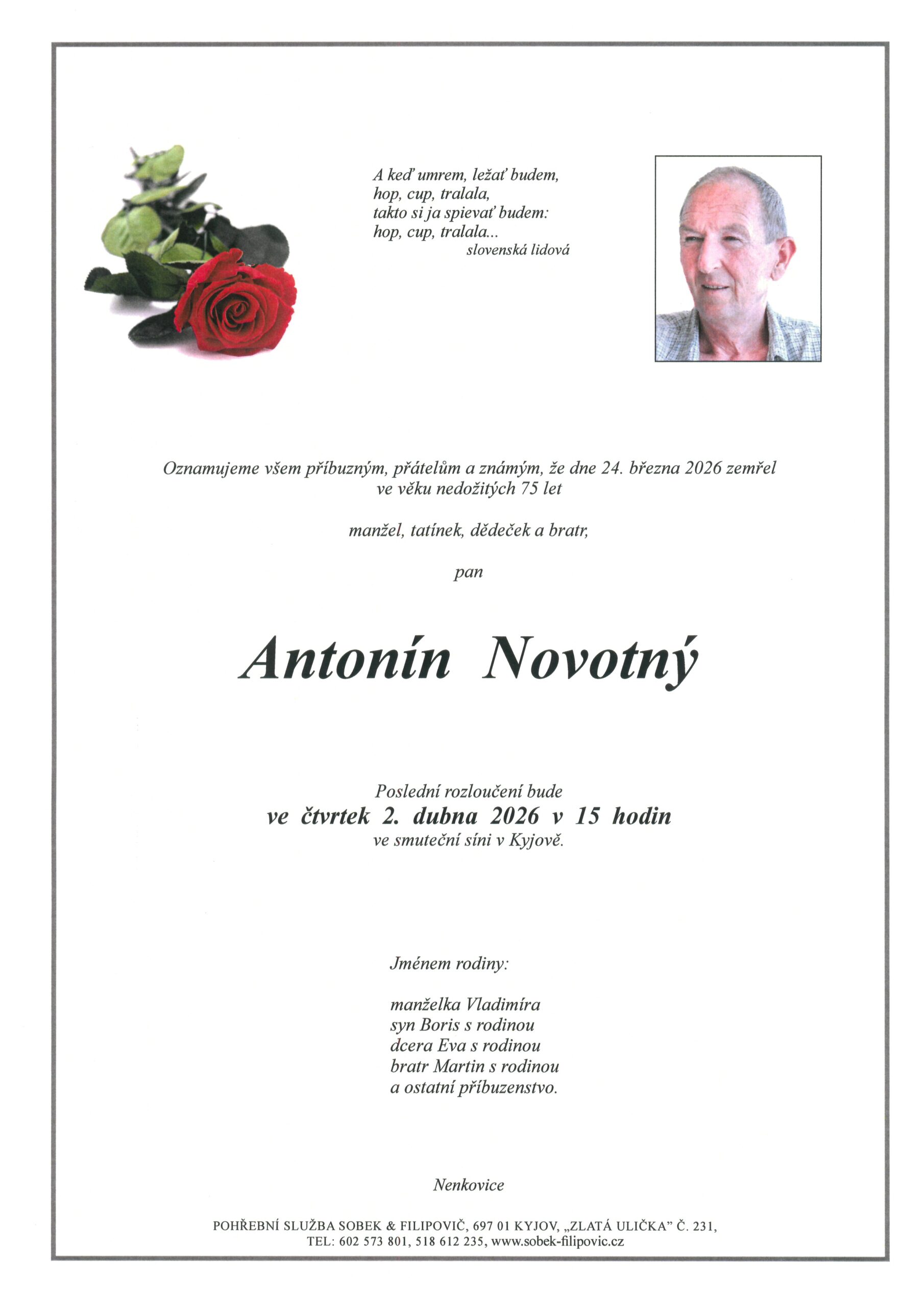 A keď umrem, ležať budem,
hop, cup, tralala,
takto si ja spievať budem:
hop, cup, tralala...
slovenská lidová

Oznamujeme všem příbuzným, přátelům a známým, že dne 24. března 2026 zemřel ve věku nedožitých 75 let

manžel, tatínek, dědeček a bratr,

pan

Antonín Novotný

Poslední rozloučení bude
ve čtvrtek 2. dubna 2026 v 15 hodin
ve smuteční síni v Kyjově.

Jménem rodiny:

manželka Vladimíra
syn Boris s rodinou
dcera Eva s rodinou
bratr Martin s rodinou
a ostatní příbuzenstvo.

Nenkovice

POHŘEBNÍ SLUŽBA SOBEK & FILIPOVIČ, 697 01 KYJOV, „ZLATÁ ULIČKA" Č. 231,
TEL: 602 573 801, 518 612 235, www.sobek-filipovic.cz